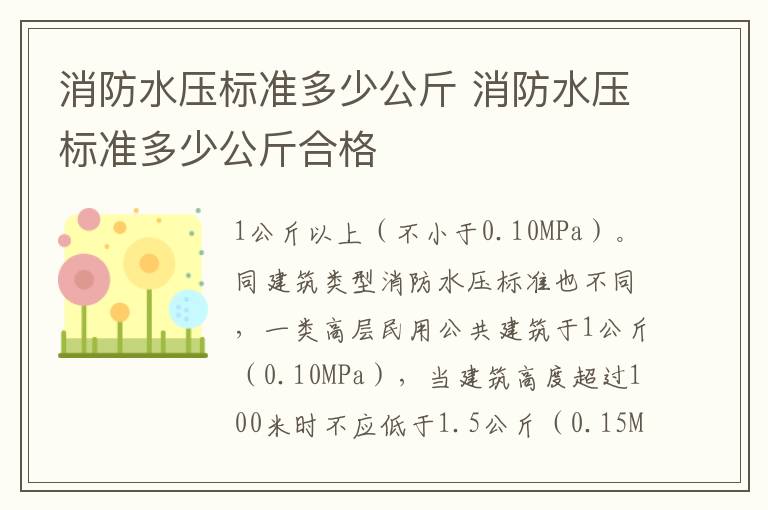 消防水压标准多少公斤 消防水压标准多少公斤合格

1公斤以上（不小于0.10MPa）。同建筑类型消防水压标准也不同，一类高层民用公共建筑于1公斤（0.10MPa），当建筑高度超过100米时不应低于1.5公斤（0.15M